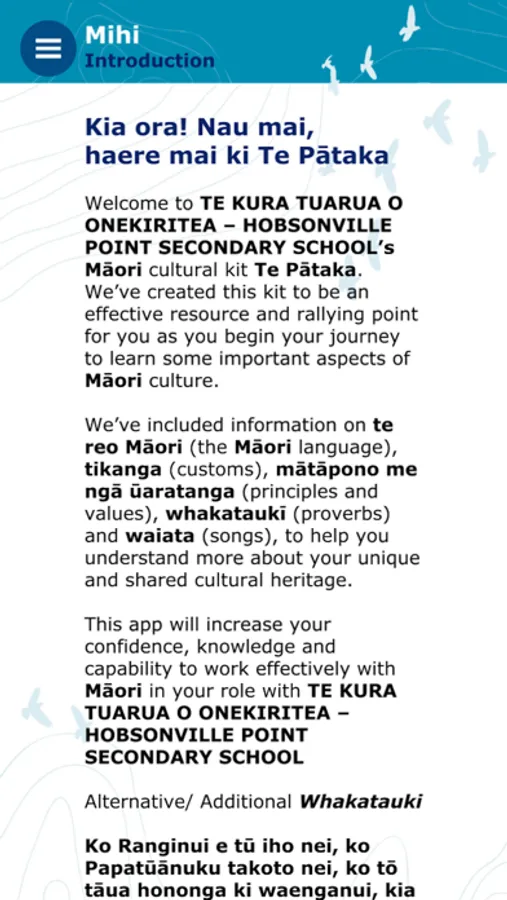 Mihi
Introduction

Kia ora! Nau mai, haere mai ki Te Pātaka

Welcome to TE KURA TUARUA O ONEKIRITEA – HOBSONVILLE POINT SECONDARY SCHOOL's Māori cultural kit Te Pātaka. We've created this kit to be an effective resource and rallying point for you as you begin your journey to learn some important aspects of Māori culture.

We've included information on te reo Māori (the Māori language), tikanga (customs), mātāpono me ngā ūaratanga (principles and values), whakataukī (proverbs) and waiata (songs), to help you understand more about your unique and shared cultural heritage.

This app will increase your confidence, knowledge and capability to work effectively with Māori in your role with TE KURA TUARUA O ONEKIRITEA – HOBSONVILLE POINT SECONDARY SCHOOL

Alternative/ Additional Whakatauki

Ko Ranginui e tū iho nei, ko Papatūānuku takoto nei, ko tō tāua hononga ki waenganui, kia